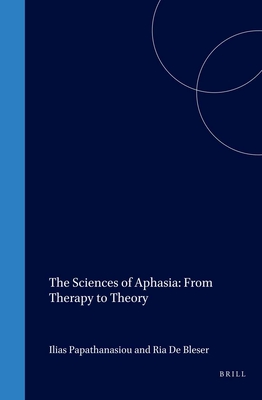 The Sciences of Aphasia: From Therapy to Theory

Ilias Papathanasiou and Ria De Bleser

BRILL